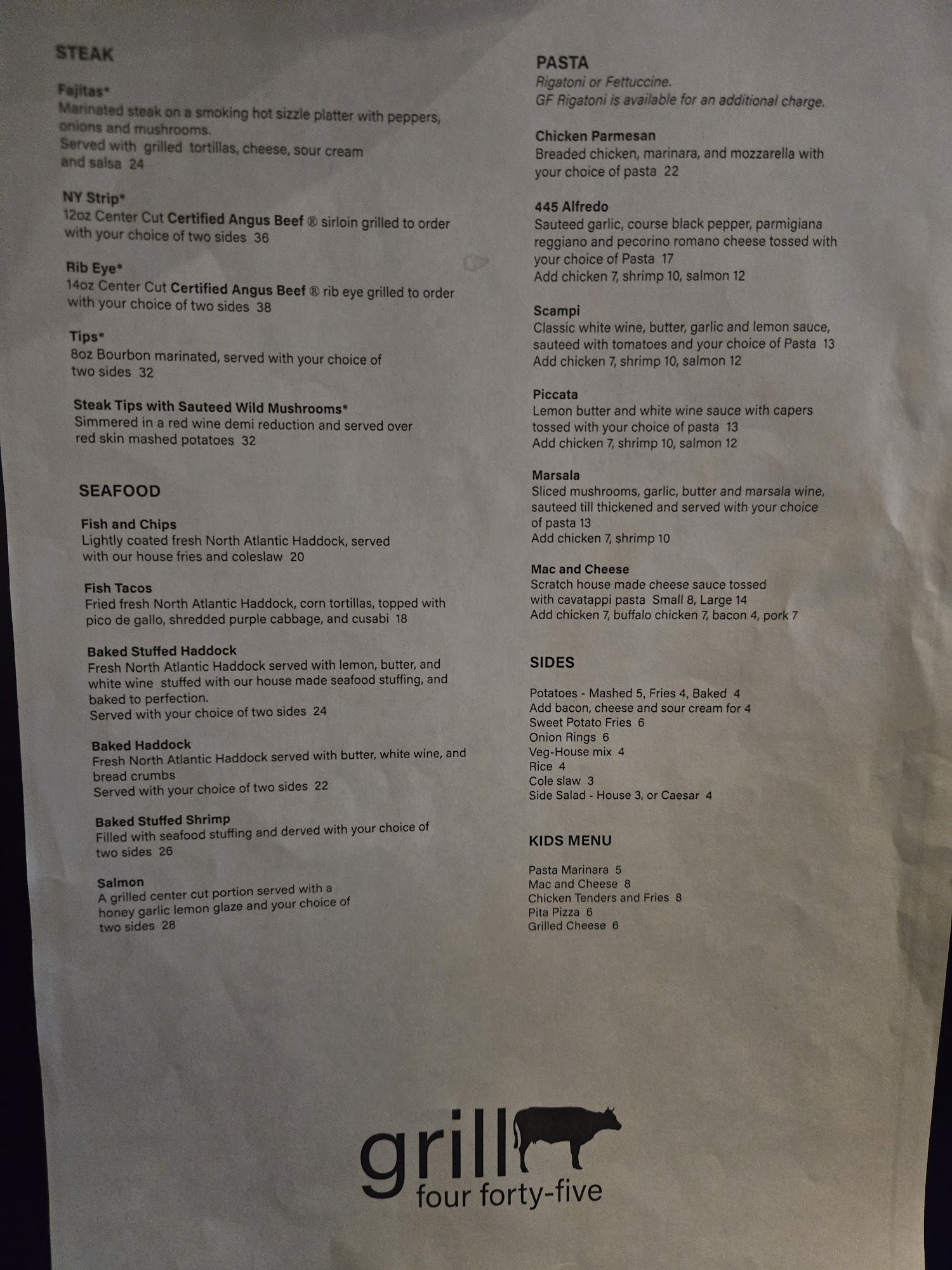 STEAK

Fajitas*
Marinated steak on a smoking hot sizzle platter with peppers, onions and mushrooms.
Served with grilled tortillas, cheese, sour cream and salsa 24

NY Strip*
12oz Center Cut Certified Angus Beef ® sirloin grilled to order with your choice of two sides 36

Rib Eye*
14oz Center Cut Certified Angus Beef ® rib eye grilled to order with your choice of two sides 38

Tips*
8oz Bourbon marinated, served with your choice of two sides 32

Steak Tips with Sauteed Wild Mushrooms*
Simmered in a red wine demi reduction and served over red skin mashed potatoes 32

SEAFOOD

Fish and Chips
Lightly coated fresh North Atlantic Haddock, served with our house fries and coleslaw 20

Fish Tacos
Fried fresh North Atlantic Haddock, corn tortillas, topped with pico de gallo, shredded purple cabbage, and cusabi 18

Baked Stuffed Haddock
Fresh North Atlantic Haddock served with lemon, butter, and white wine stuffed with our house made seafood stuffing, and baked to perfection.
Served with your choice of two sides 24

Baked Haddock
Fresh North Atlantic Haddock served with butter, white wine, and bread crumbs
Served with your choice of two sides 22

Baked Stuffed Shrimp
Filled with seafood stuffing and derved with your choice of two sides 26

Salmon
A grilled center cut portion served with a honey garlic lemon glaze and your choice of two sides 28

PASTA
Rigatoni or Fettuccine.
GF Rigatoni is available for an additional charge.

Chicken Parmesan
Breaded chicken, marinara, and mozzarella with your choice of pasta 22

445 Alfredo
Sauteed garlic, course black pepper, parmigiana reggiano and pecorino romano cheese tossed with your choice of Pasta 17
Add chicken 7, shrimp 10, salmon 12

Scampi
Classic white wine, butter, garlic and lemon sauce, sauteed with tomatoes and your choice of Pasta 13
Add chicken 7, shrimp 10, salmon 12

Piccata
Lemon butter and white wine sauce with capers tossed with your choice of pasta 13
Add chicken 7, shrimp 10, salmon 12

Marsala
Sliced mushrooms, garlic, butter and marsala wine, sauteed till thickened and served with your choice of pasta 13
Add chicken 7, shrimp 10

Mac and Cheese
Scratch house made cheese sauce tossed with cavatappi pasta Small 8, Large 14
Add chicken 7, buffalo chicken 7, bacon 4, pork 7

SIDES

Potatoes - Mashed 5, Fries 4, Baked 4
Add bacon, cheese and sour cream for 4
Sweet Potato Fries 6
Onion Rings 6
Veg-House mix 4
Rice 4
Cole slaw 3
Side Salad - House 3, or Caesar 4

KIDS MENU

Pasta Marinara 5
Mac and Cheese 8
Chicken Tenders and Fries 8
Pita Pizza 6
Grilled Cheese 6

grill
four forty-five